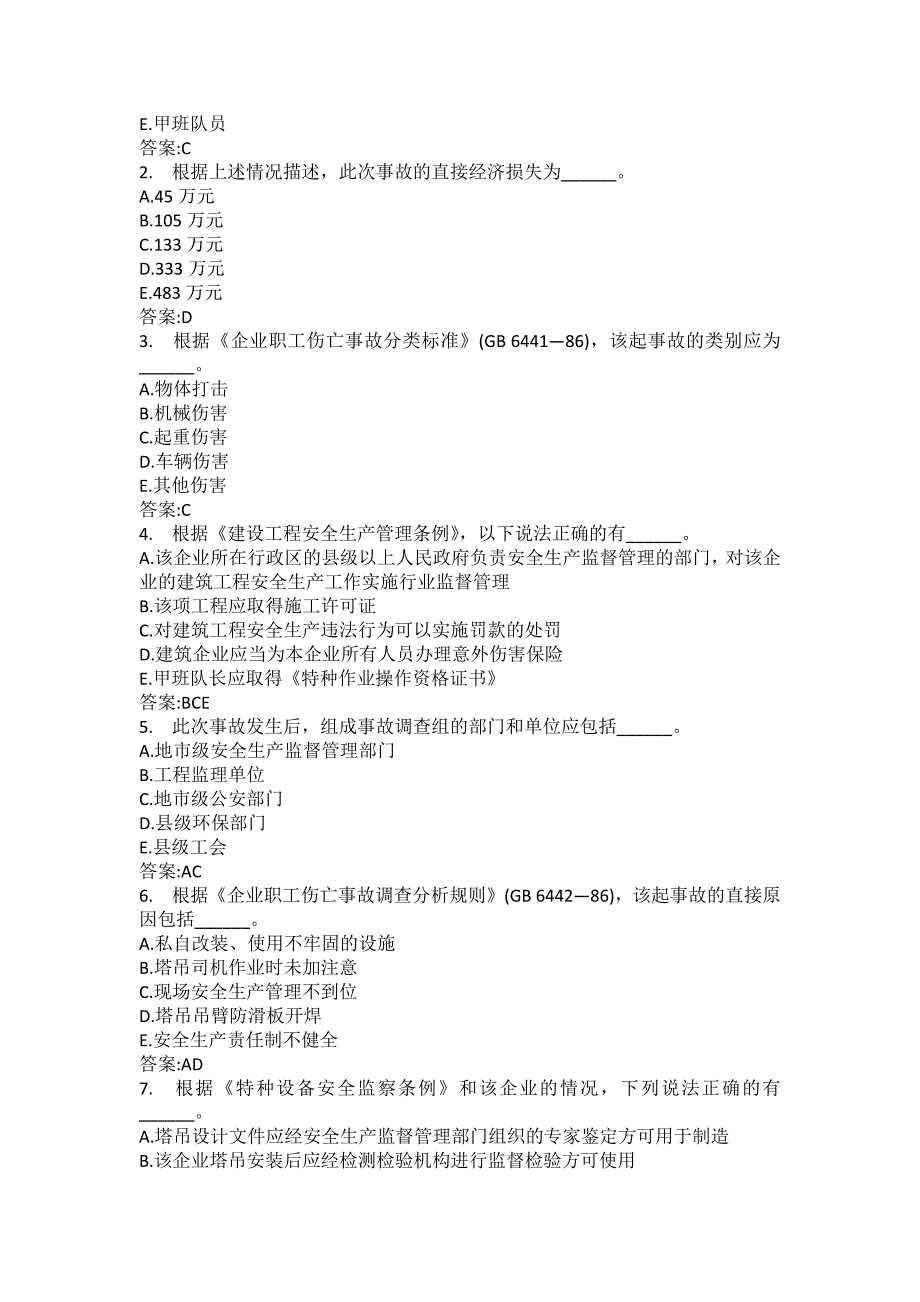 E.甲班队员
答案:C
2. 根据上述情况描述，此次事故的直接经济损失为______。
A.45 万元
B.105 万元
C.133 万元
D.333 万元
E.483 万元
答案:D
3. 根据《企业职工伤亡事故分类标准》(GB 6441—86)，该起事故的类别应为______。
A.物体打击
B.机械伤害
C.起重伤害
D.车辆伤害
E.其他伤害
答案:C
4. 根据《建设工程安全生产管理条例》，以下说法正确的有______。
A.该企业所在行政区的县级以上人民政府负责安全生产监督管理的部门，对该企业的建筑工程安全生产工作实施行业监督管理
B.该项工程应取得施工许可证
C.对建筑工程安全生产违法行为可以实施罚款的处罚
D.建筑企业应当为本企业所有人员办理意外伤害保险
E.甲班队长应取得《特种作业操作资格证书》
答案:BCE
5. 此次事故发生后，组成事故调查组的部门和单位应包括______。
A.地市级安全生产监督管理部门
B.工程监理单位
C.地市级公安部门
D.县级环保部门
E.县级工会
答案:AC
6. 根据《企业职工伤亡事故调查分析规则》(GB 6442—86)，该起事故的直接原因包括______。
A.私自改装、使用不牢固的设施
B.塔吊司机作业时未加注意
C.现场安全生产管理不到位
D.塔吊吊臂防滑板开焊
E.安全生产责任制不健全
答案:AD
7. 根据《特种设备安全监察条例》和该企业的情况，下列说法正确的有______。
A.塔吊设计文件应经安全生产监督管理部门组织的专家鉴定方可用于制造
B.该企业塔吊安装后应经检测检验机构进行监督检验方可使用